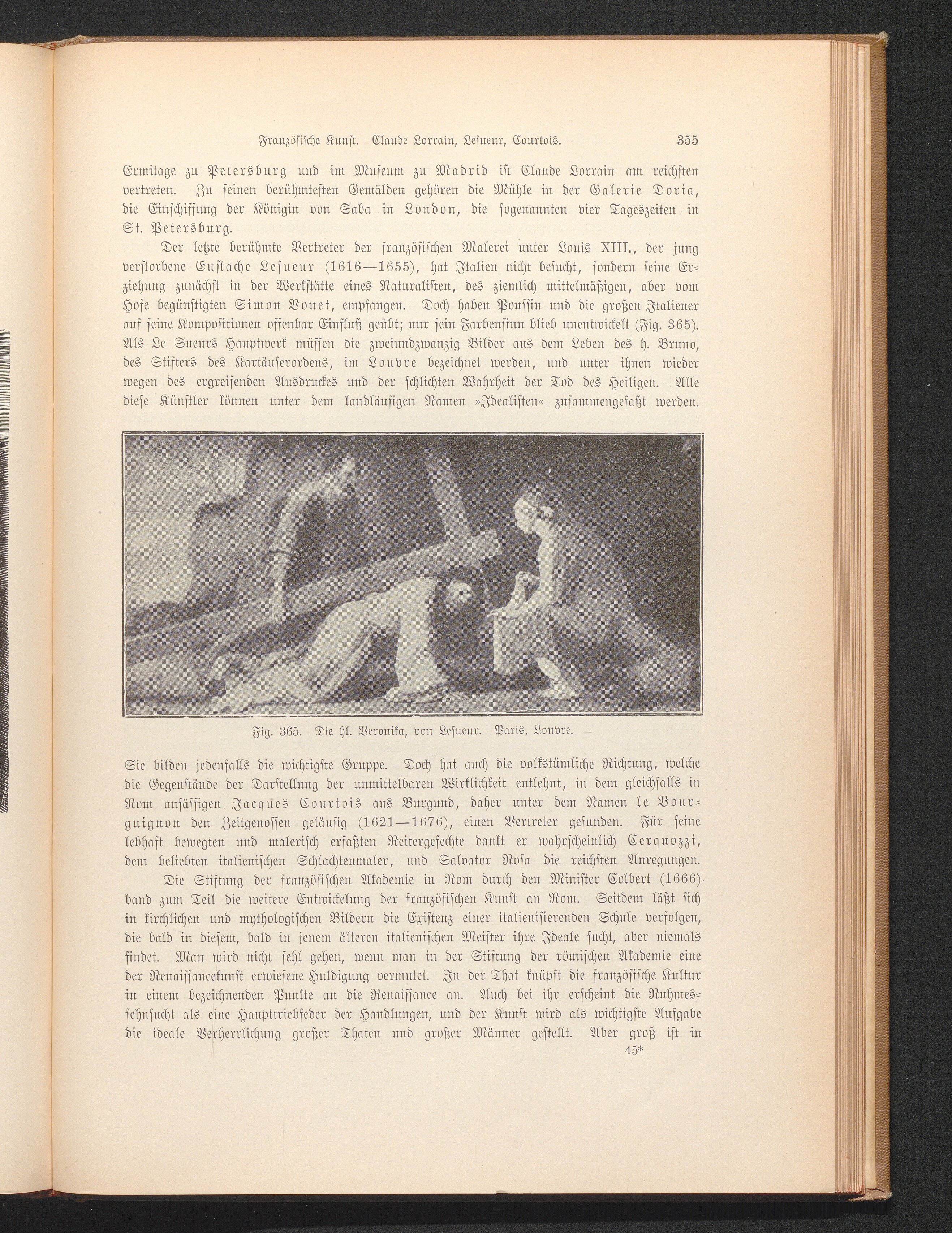 Französische Kunst. Claude Lorrain, Lesueur, Courtois. 355

Ermitage zu Petersburg und im Museum zu Madrid ist Claude Lorrain am reichsten vertreten. Zu seinen berühmtesten Gemälden gehören die Mühle in der Galerie Doria, die Einschiffung der Königin von Saba in London, die sogenannten vier Tageszeiten in St. Petersburg.

Der letzte berühmte Vertreter der französischen Malerei unter Louis XIII., der jung verstorbene Eustache Lesueur (1616—1655), hat Italien nicht besucht, sondern seine Erziehung zunächst in der Werkstätte eines Naturalisten, des ziemlich mittelmäßigen, aber vom Hofe begünstigten Simon Vouet, empfangen. Doch haben Poussin und die großen Italiener auf seine Kompositionen offenbar Einfluß geübt; nur sein Farbensinn blieb unentwickelt (Fig. 365). Als Le Sueurs Hauptwerk müssen die zweiundzwanzig Bilder aus dem Leben des h. Bruno, des Stifters des Kartäuserordens, im Louvre bezeichnet werden, und unter ihnen wieder wegen des ergreifenden Ausdruckes und der schlichten Wahrheit der Tod des Heiligen. Alle diese Künstler können unter dem landläufigen Namen »Idealisten« zusammengefaßt werden.

Fig. 365. Die hl. Veronika, von Lesueur. Paris, Louvre.

Sie bilden jedenfalls die wichtigste Gruppe. Doch hat auch die volkstümliche Richtung, welche die Gegenstände der Darstellung der unmittelbaren Wirklichkeit entlehnt, in dem gleichfalls in Rom ansässigen Jacques Courtois aus Burgund, daher unter dem Namen le Bourguignon den Zeitgenossen geläufig (1621—1676), einen Vertreter gefunden. Für seine lebhaft bewegten und malerisch erfaßten Reitergefechte dankt er wahrscheinlich Cerquozzi, dem beliebten italienischen Schlachtenmaler, und Salvator Rosa die reichsten Anregungen.

Die Stiftung der französischen Akademie in Rom durch den Minister Colbert (1666) band zum Teil die weitere Entwickelung der französischen Kunst an Rom. Seitdem läßt sich in kirchlichen und mythologischen Bildern die Existenz einer italienisierenden Schule verfolgen, die bald in diesem, bald in jenem älteren italienischen Meister ihre Ideale sucht, aber niemals findet. Man wird nicht fehl gehen, wenn man in der Stiftung der römischen Akademie eine der Renaissancekunst erwiesene Huldigung vermutet. In der That knüpft die französische Kultur in einem bezeichnenden Punkte an die Renaissance an. Auch bei ihr erscheint die Ruhmessehnsucht als eine Haupttriebfeder der Handlungen, und der Kunst wird als wichtigste Aufgabe die ideale Verherrlichung großer Thaten und großer Männer gestellt. Aber groß ist in

45*